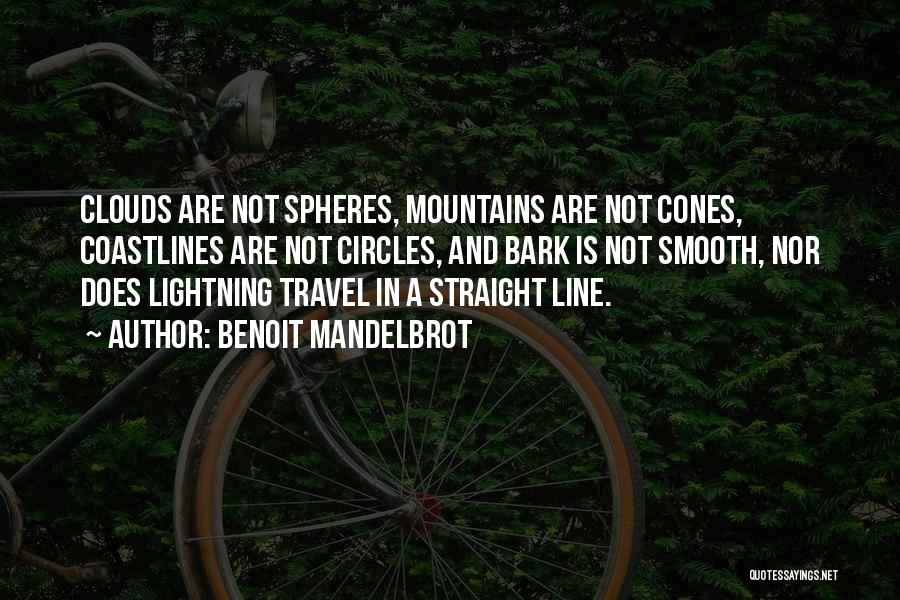 CLOUDS ARE NOT SPHERES, MOUNTAINS ARE NOT CONES, COASTLINES ARE NOT CIRCLES, AND BARK IS NOT SMOOTH, NOR DOES LIGHTNING TRAVEL IN A STRAIGHT LINE.

~ AUTHOR: BENOIT MANDELBROT

QUOTESSAYINGS.NET